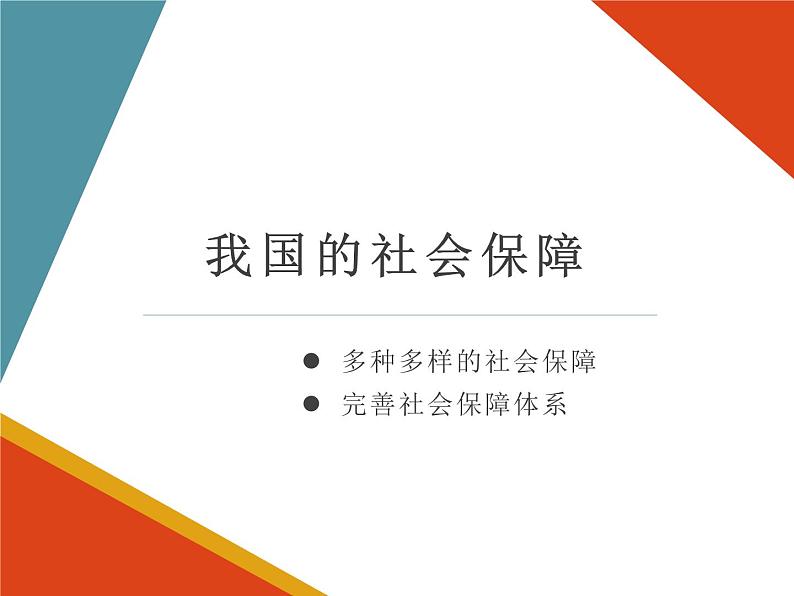 我国的社会保障

● 多种多样的社会保障
● 完善社会保障体系